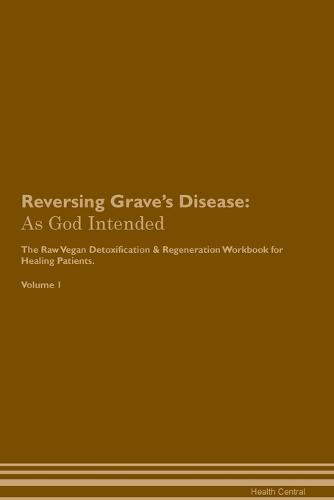 Reversing Grave's Disease:
As God Intended

The Raw Vegan Detoxification & Regeneration Workbook for Healing Patients.

Volume 1

Health Central